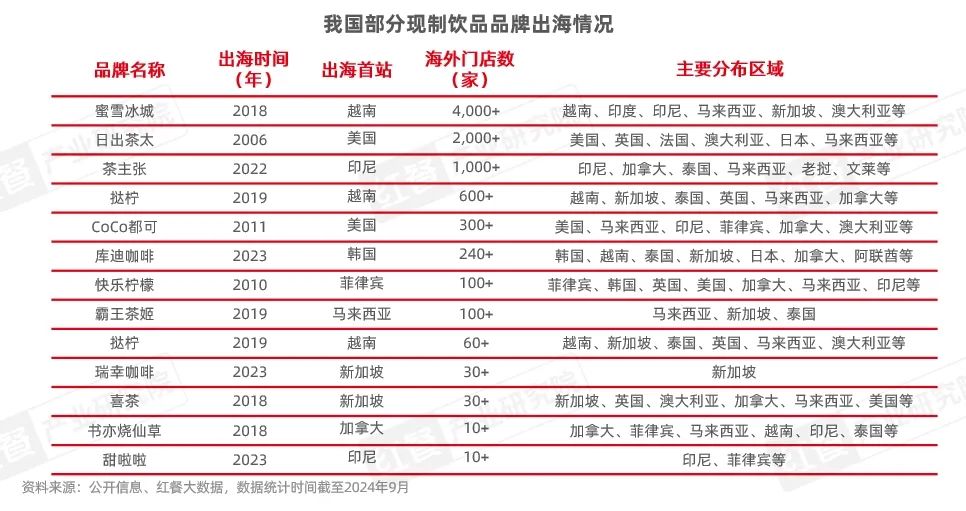 我国部分现制饮品品牌出海情况

| 品牌名称 | 出海时间（年） | 出海首站 | 海外门店数（家） | 主要分布区域 |
|---|---|---|---|---|
| 蜜雪冰城 | 2018 | 越南 | 4,000+ | 越南、印度、印尼、马来西亚、新加坡、澳大利亚等 |
| 日出茶太 | 2006 | 美国 | 2,000+ | 美国、英国、法国、澳大利亚、日本、马来西亚等 |
| 茶主张 | 2022 | 印尼 | 1,000+ | 印尼、加拿大、泰国、马来西亚、老挝、文莱等 |
| 挞柠 | 2019 | 越南 | 600+ | 越南、新加坡、泰国、英国、马来西亚、加拿大等 |
| CoCo都可 | 2011 | 美国 | 300+ | 美国、马来西亚、印尼、菲律宾、加拿大、澳大利亚等 |
| 库迪咖啡 | 2023 | 韩国 | 240+ | 韩国、越南、泰国、新加坡、日本、加拿大、阿联酋等 |
| 快乐柠檬 | 2010 | 菲律宾 | 100+ | 菲律宾、韩国、英国、美国、加拿大、马来西亚、印尼等 |
| 霸王茶姬 | 2019 | 马来西亚 | 100+ | 马来西亚、新加坡、泰国 |
| 挞柠 | 2019 | 越南 | 60+ | 越南、新加坡、泰国、英国、马来西亚、澳大利亚等 |
| 瑞幸咖啡 | 2023 | 新加坡 | 30+ | 新加坡 |
| 喜茶 | 2018 | 新加坡 | 30+ | 新加坡、英国、澳大利亚、加拿大、马来西亚、美国等 |
| 书亦烧仙草 | 2018 | 加拿大 | 10+ | 加拿大、菲律宾、马来西亚、越南、印尼、泰国等 |
| 甜啦啦 | 2023 | 印尼 | 10+ | 印尼、菲律宾等 |

资料来源：公开信息、红餐大数据，数据统计时间截至2024年9月